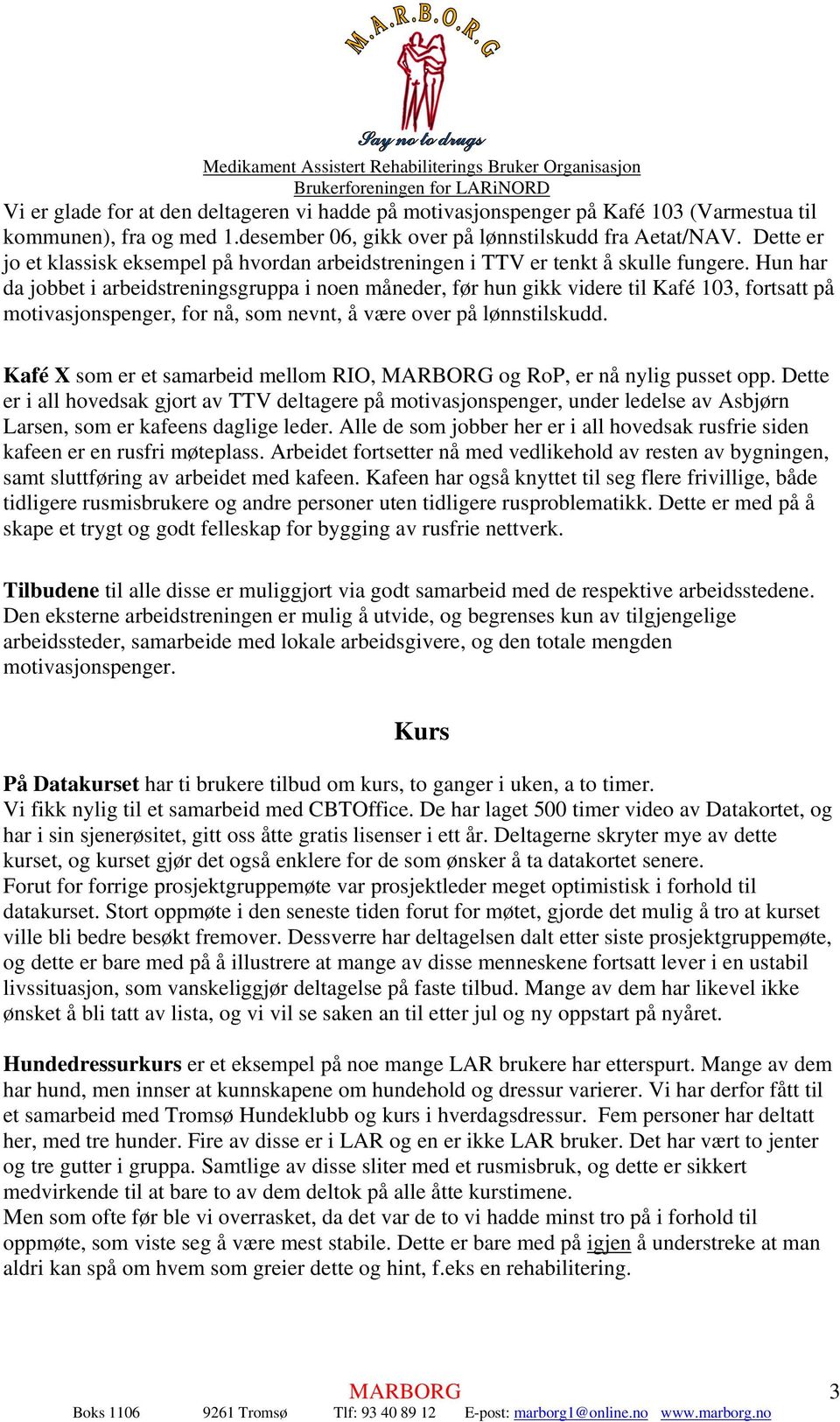 M.A.R.B.O.R.G
Say no to drugs
Medikament Assistert Rehabiliterings Bruker Organisasjon
Brukerforeningen for LARiNORD

Vi er glade for at den deltageren vi hadde på motivasjonspenger på Kafé 103 (Varmestua til kommunen), fra og med 1.desember 06, gikk over på lønnstilskudd fra Aetat/NAV. Dette er jo et klassisk eksempel på hvordan arbeidstreningen i TTV er tenkt å skulle fungere. Hun har da jobbet i arbeidstreningsgruppa i noen måneder, før hun gikk videre til Kafé 103, fortsatt på motivasjonspenger, for nå, som nevnt, å være over på lønnstilskudd.

Kafé X som er et samarbeid mellom RIO, MARBORG og RoP, er nå nylig pusset opp. Dette er i all hovedsak gjort av TTV deltagere på motivasjonspenger, under ledelse av Asbjørn Larsen, som er kafeens daglige leder. Alle de som jobber her er i all hovedsak rusfrie siden kafeen er en rusfri møteplass. Arbeidet fortsetter nå med vedlikehold av resten av bygningen, samt sluttføring av arbeidet med kafeen. Kafeen har også knyttet til seg flere frivillige, både tidligere rusmisbrukere og andre personer uten tidligere rusproblematikk. Dette er med på å skape et trygt og godt felleskap for bygging av rusfrie nettverk.

Tilbudene til alle disse er muliggjort via godt samarbeid med de respektive arbeidsstedene. Den eksterne arbeidstreningen er mulig å utvide, og begrenses kun av tilgjengelige arbeidssteder, samarbeide med lokale arbeidsgivere, og den totale mengden motivasjonspenger.

Kurs

På Datakurset har ti brukere tilbud om kurs, to ganger i uken, a to timer.
Vi fikk nylig til et samarbeid med CBTOffice. De har laget 500 timer video av Datakortet, og har i sin sjenerøsitet, gitt oss åtte gratis lisenser i ett år. Deltagerne skryter mye av dette kurset, og kurset gjør det også enklere for de som ønsker å ta datakortet senere.
Forut for forrige prosjektgruppemøte var prosjektleder meget optimistisk i forhold til datakurset. Stort oppmøte i den seneste tiden forut for møtet, gjorde det mulig å tro at kurset ville bli bedre besøkt fremover. Dessverre har deltagelsen dalt etter siste prosjektgruppemøte, og dette er bare med på å illustrere at mange av disse menneskene fortsatt lever i en ustabil livssituasjon, som vanskeliggjør deltagelse på faste tilbud. Mange av dem har likevel ikke ønsket å bli tatt av lista, og vi vil se saken an til etter jul og ny oppstart på nyåret.

Hundedressurkurs er et eksempel på noe mange LAR brukere har etterspurt. Mange av dem har hund, men innser at kunnskapene om hundehold og dressur varierer. Vi har derfor fått til et samarbeid med Tromsø Hundeklubb og kurs i hverdagsdressur. Fem personer har deltatt her, med tre hunder. Fire av disse er i LAR og en er ikke LAR bruker. Det har vært to jenter og tre gutter i gruppa. Samtlige av disse sliter med et rusmisbruk, og dette er sikkert medvirkende til at bare to av dem deltok på alle åtte kurstimene.
Men som ofte før ble vi overrasket, da det var de to vi hadde minst tro på i forhold til oppmøte, som viste seg å være mest stabile. Dette er bare med på igjen å understreke at man aldri kan spå om hvem som greier dette og hint, f.eks en rehabilitering.

MARBORG
3
Boks 1106 9261 Tromsø Tlf: 93 40 89 12 E-post: marborg1@online.no www.marborg.no